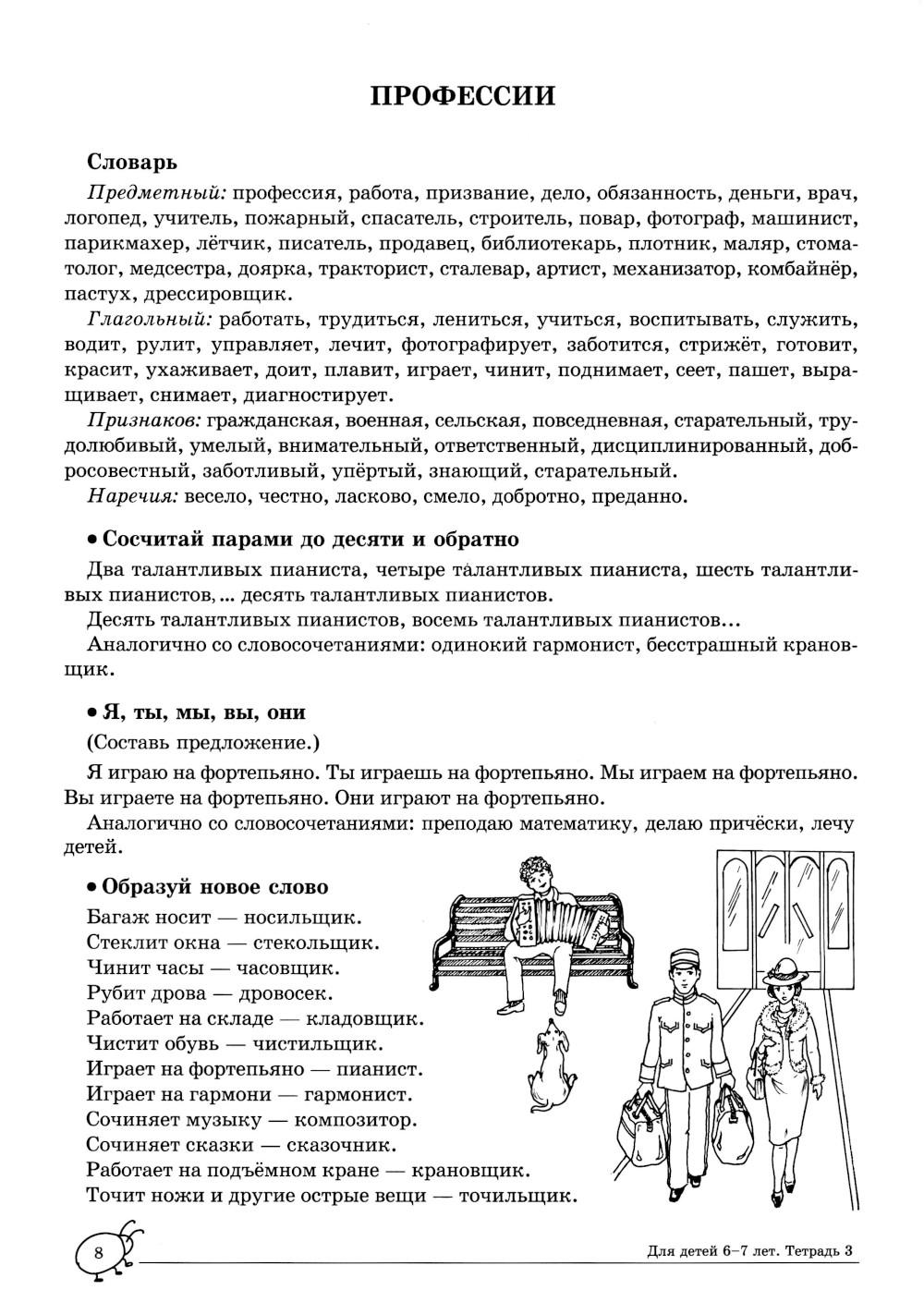 ПРОФЕССИИ

Словарь

Предметный: профессия, работа, призвание, дело, обязанность, деньги, врач, логопед, учитель, пожарный, спасатель, строитель, повар, фотограф, машинист, парикмахер, лётчик, писатель, продавец, библиотекарь, плотник, маляр, стоматолог, медсестра, доярка, тракторист, сталевар, артист, механизатор, комбайнёр, пастух, дрессировщик.

Глагольный: работать, трудиться, лениться, учиться, воспитывать, служить, водит, рулит, управляет, лечит, фотографирует, заботится, стрижёт, готовит, красит, ухаживает, доит, плавит, играет, чинит, поднимает, сеет, пашет, выращивает, снимает, диагностирует.

Признаков: гражданская, военная, сельская, повседневная, старательный, трудолюбивый, умелый, внимательный, ответственный, дисциплинированный, добросовестный, заботливый, упёртый, знающий, старательный.

Наречия: весело, честно, ласково, смело, добротно, преданно.

• Сосчитай парами до десяти и обратно

Два талантливых пианиста, четыре талантливых пианиста, шесть талантливых пианистов, ... десять талантливых пианистов.

Десять талантливых пианистов, восемь талантливых пианистов...

Аналогично со словосочетаниями: одинокий гармонист, бесстрашный крановщик.

• Я, ты, мы, вы, они

(Составь предложение.)

Я играю на фортепьяно. Ты играешь на фортепьяно. Мы играем на фортепьяно. Вы играете на фортепьяно. Они играют на фортепьяно.

Аналогично со словосочетаниями: преподаю математику, делаю причёски, лечу детей.

• Образуй новое слово

Багаж носит — носильщик.
Стеклит окна — стекольщик.
Чинит часы — часовщик.
Рубит дрова — дровосек.
Работает на складе — кладовщик.
Чистит обувь — чистильщик.
Играет на фортепьяно — пианист.
Играет на гармони — гармонист.
Сочиняет музыку — композитор.
Сочиняет сказки — сказочник.
Работает на подъёмном кране — крановщик.
Точит ножи и другие острые вещи — точильщик.

8

Для детей 6–7 лет. Тетрадь 3